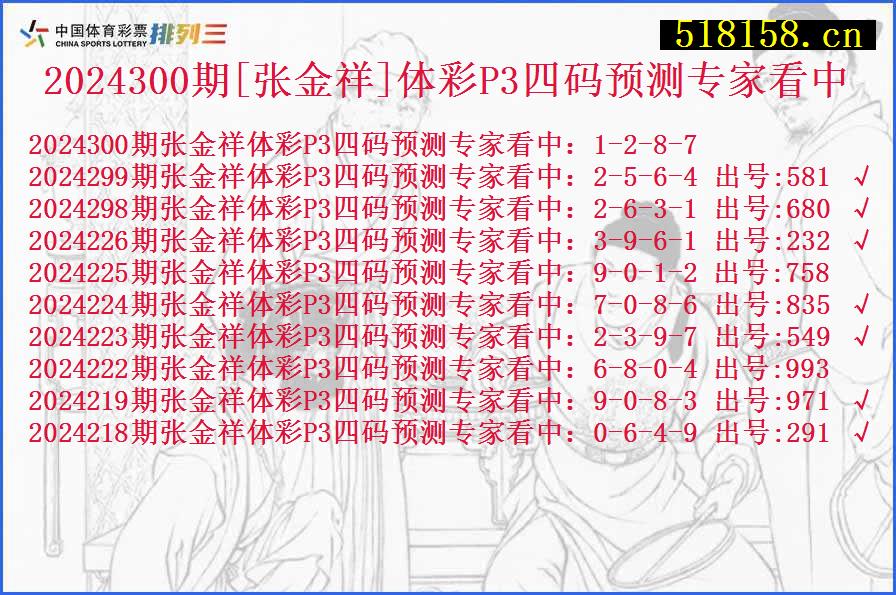 中国体育彩票 CHINA SPORTS LOTTERY 排列三

518158.cn

2024300期[张金祥]体彩P3四码预测专家看中

2024300期张金祥体彩P3四码预测专家看中：1-2-8-7
2024299期张金祥体彩P3四码预测专家看中：2-5-6-4 出号:581 √
2024298期张金祥体彩P3四码预测专家看中：2-6-3-1 出号:680 √
2024226期张金祥体彩P3四码预测专家看中：3-9-6-1 出号:232 √
2024225期张金祥体彩P3四码预测专家看中：9-0-1-2 出号:758
2024224期张金祥体彩P3四码预测专家看中：7-0-8-6 出号:835 √
2024223期张金祥体彩P3四码预测专家看中：2-3-9-7 出号:549 √
2024222期张金祥体彩P3四码预测专家看中：6-8-0-4 出号:993
2024219期张金祥体彩P3四码预测专家看中：9-0-8-3 出号:971 √
2024218期张金祥体彩P3四码预测专家看中：0-6-4-9 出号:291 √